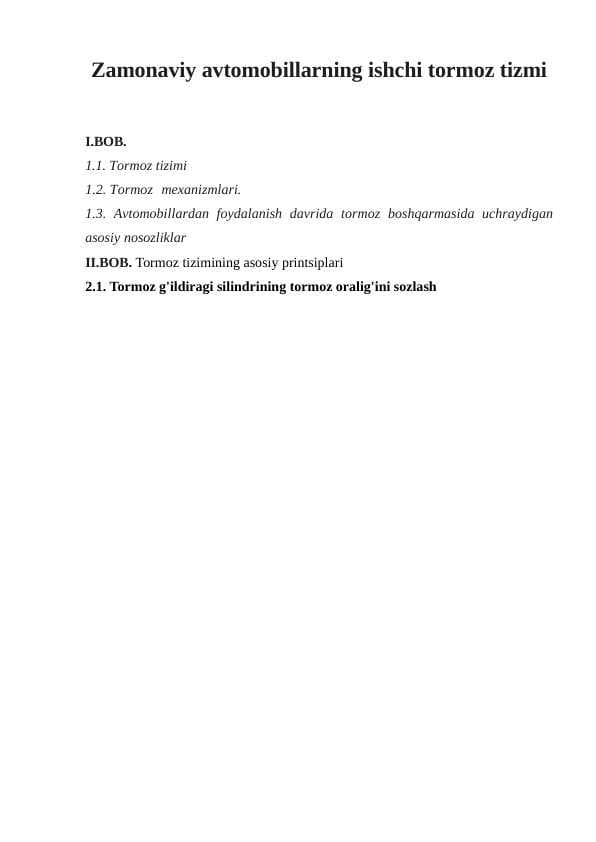 Zamonaviy avtomobillarning ishchi tormoz tizmi

I.BOB.
1.1. Tormoz tizimi
1.2. Tormoz mexanizmlari.
1.3. Avtomobillardan foydalanish davrida tormoz boshqarmasida uchraydigan asosiy nosozliklar
II.BOB. Tormoz tizimining asosiy printsiplari
2.1. Tormoz g'ildiragi silindrining tormoz oralig'ini sozlash